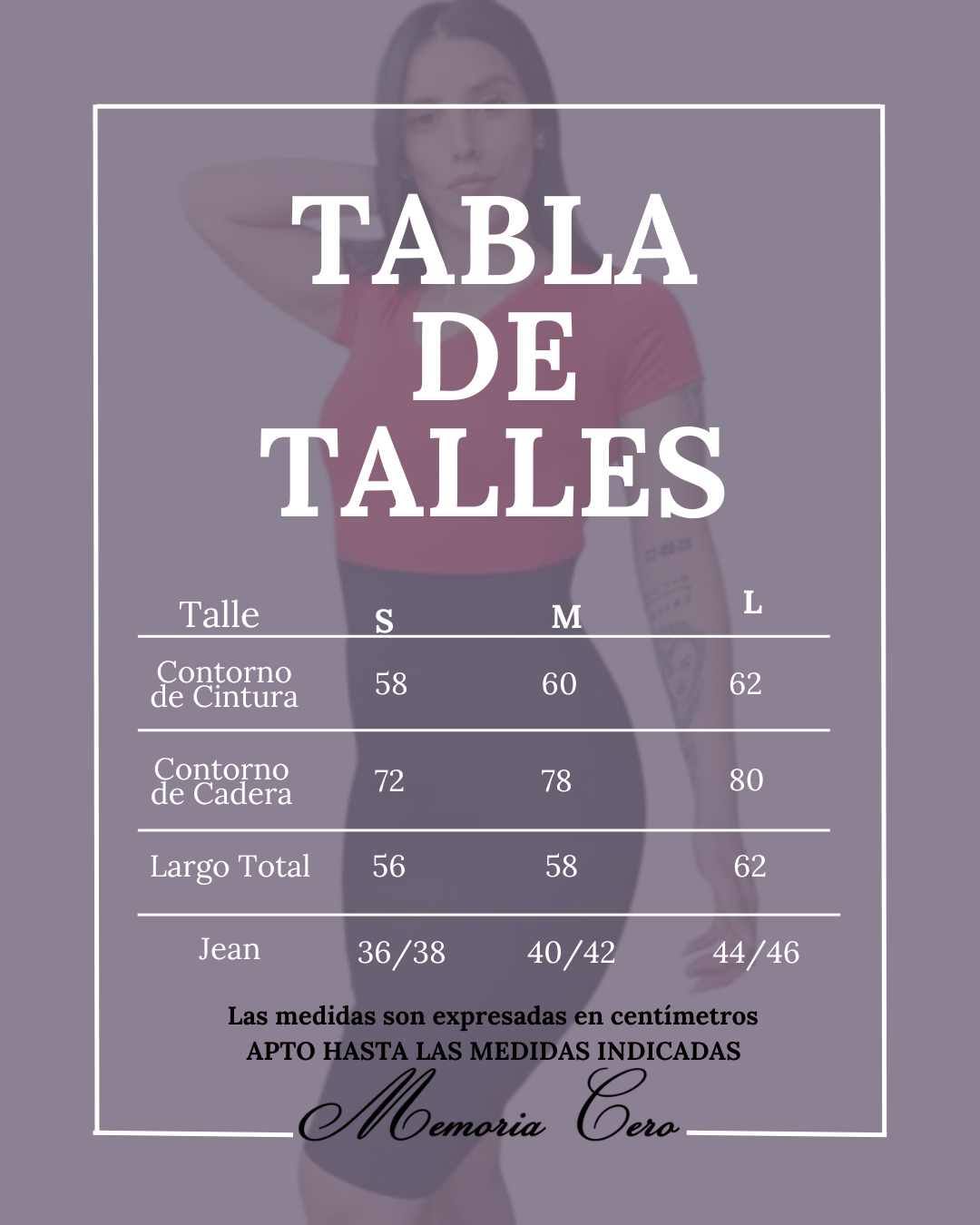 TABLA
DE
TALLES

| Talle | S | M | L |
|---|---|---|---|
| Contorno de Cintura | 58 | 60 | 62 |
| Contorno de Cadera | 72 | 78 | 80 |
| Largo Total | 56 | 58 | 62 |
| Jean | 36/38 | 40/42 | 44/46 |

Las medidas son expresadas en centímetros
APTO HASTA LAS MEDIDAS INDICADAS

Memoria Cero